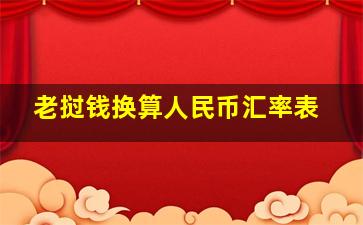 老挝钱换算人民币汇率表